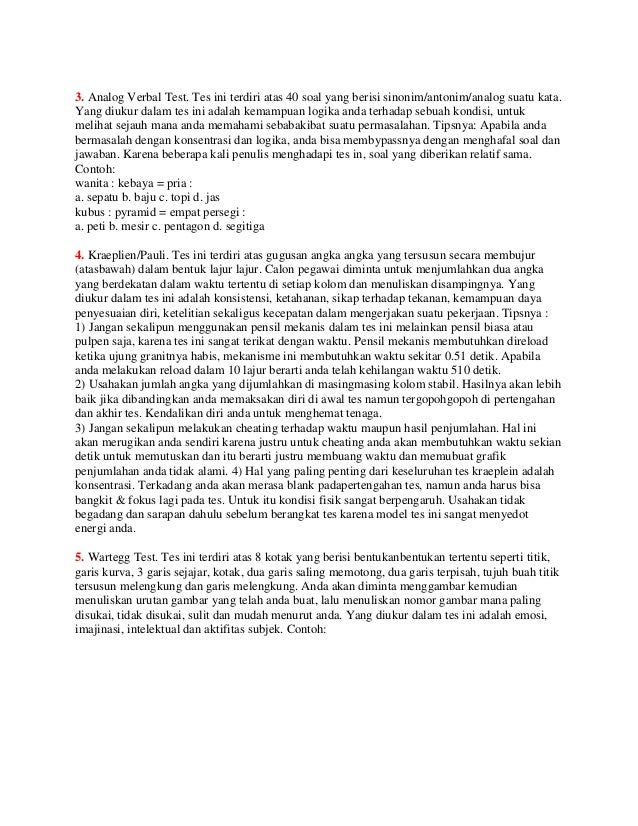 3. Analog Verbal Test. Tes ini terdiri atas 40 soal yang berisi sinonim/antonim/analog suatu kata. Yang diukur dalam tes ini adalah kemampuan logika anda terhadap sebuah kondisi, untuk melihat sejauh mana anda memahami sebabakibat suatu permasalahan. Tipsnya: Apabila anda bermasalah dengan konsentrasi dan logika, anda bisa membypassnya dengan menghafal soal dan jawaban. Karena beberapa kali penulis menghadapi tes in, soal yang diberikan relatif sama.
Contoh:
wanita : kebaya = pria :
a. sepatu b. baju c. topi d. jas
kubus : pyramid = empat persegi :
a. peti b. mesir c. pentagon d. segitiga

4. Kraeplien/Pauli. Tes ini terdiri atas gugusan angka angka yang tersusun secara membujur (atasbawah) dalam bentuk lajur lajur. Calon pegawai diminta untuk menjumlahkan dua angka yang berdekatan dalam waktu tertentu di setiap kolom dan menuliskan disampingnya. Yang diukur dalam tes ini adalah konsistensi, ketahanan, sikap terhadap tekanan, kemampuan daya penyesuaian diri, ketelitian sekaligus kecepatan dalam mengerjakan suatu pekerjaan. Tipsnya :
1) Jangan sekalipun menggunakan pensil mekanis dalam tes ini melainkan pensil biasa atau pulpen saja, karena tes ini sangat terikat dengan waktu. Pensil mekanis membutuhkan direload ketika ujung granitnya habis, mekanisme ini membutuhkan waktu sekitar 0.51 detik. Apabila anda melakukan reload dalam 10 lajur berarti anda telah kehilangan waktu 510 detik.
2) Usahakan jumlah angka yang dijumlahkan di masingmasing kolom stabil. Hasilnya akan lebih baik jika dibandingkan anda memaksakan diri di awal tes namun tergopohgopoh di pertengahan dan akhir tes. Kendalikan diri anda untuk menghemat tenaga.
3) Jangan sekalipun melakukan cheating terhadap waktu maupun hasil penjumlahan. Hal ini akan merugikan anda sendiri karena justru untuk cheating anda akan membutuhkan waktu sekian detik untuk memutuskan dan itu berarti justru membuang waktu dan memubuat grafik penjumlahan anda tidak alami. 4) Hal yang paling penting dari keseluruhan tes kraeplein adalah konsentrasi. Terkadang anda akan merasa blank padapertengahan tes, namun anda harus bisa bangkit & fokus lagi pada tes. Untuk itu kondisi fisik sangat berpengaruh. Usahakan tidak begadang dan sarapan dahulu sebelum berangkat tes karena model tes ini sangat menyedot energi anda.

5. Wartegg Test. Tes ini terdiri atas 8 kotak yang berisi bentukanbentukan tertentu seperti titik, garis kurva, 3 garis sejajar, kotak, dua garis saling memotong, dua garis terpisah, tujuh buah titik tersusun melengkung dan garis melengkung. Anda akan diminta menggambar kemudian menuliskan urutan gambar yang telah anda buat, lalu menuliskan nomor gambar mana paling disukai, tidak disukai, sulit dan mudah menurut anda. Yang diukur dalam tes ini adalah emosi, imajinasi, intelektual dan aktifitas subjek. Contoh: